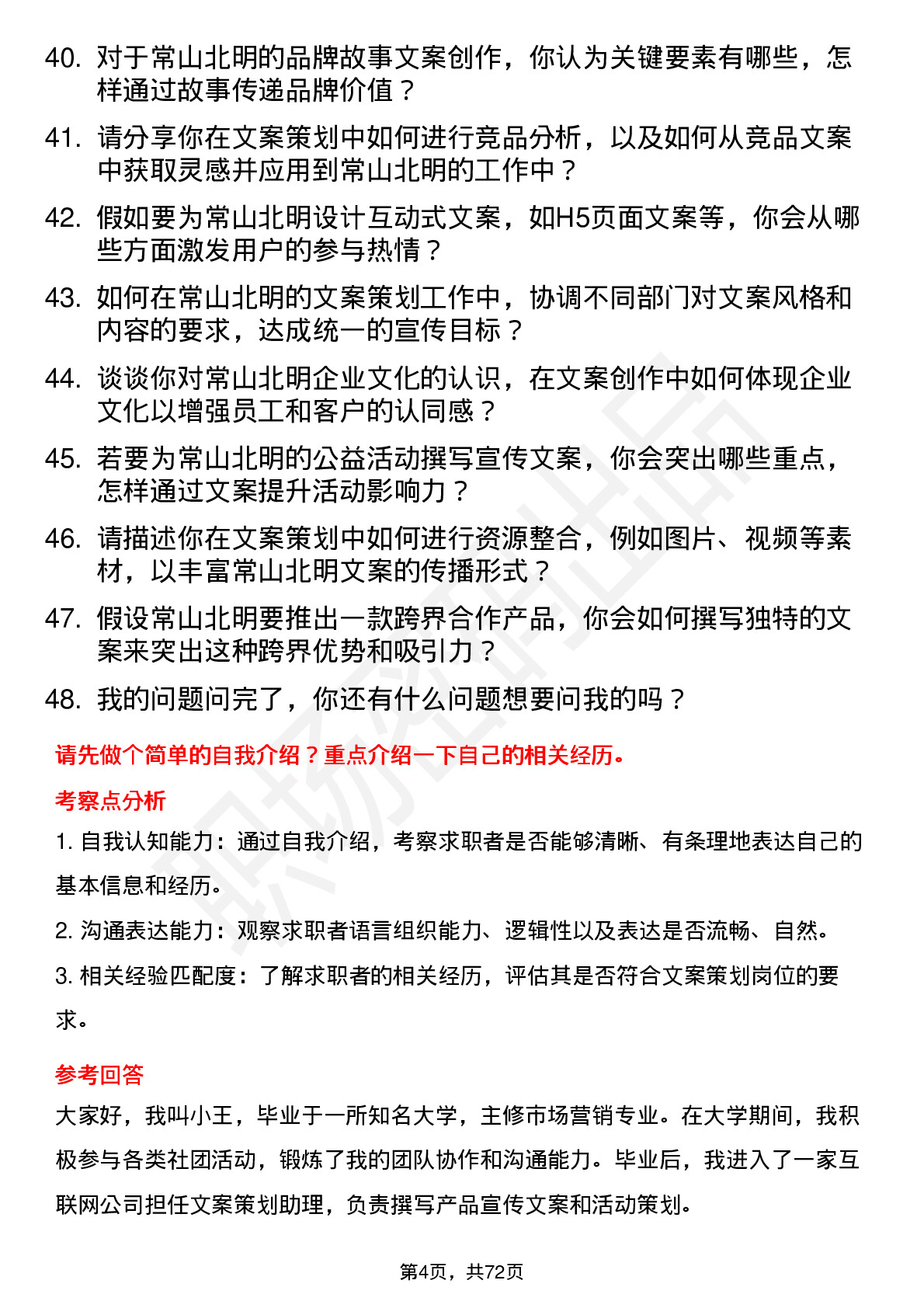 40. 对于常山北明的品牌故事文案创作，你认为关键要素有哪些，怎样通过故事传递品牌价值？

41. 请分享你在文案策划中如何进行竞品分析，以及如何从竞品文案中获取灵感并应用到常山北明的工作中？

42. 假如要为常山北明设计互动式文案，如H5页面文案等，你会从哪些方面激发用户的参与热情？

43. 如何在常山北明的文案策划工作中，协调不同部门对文案风格和内容的要求，达成统一的宣传目标？

44. 谈谈你对常山北明企业文化的认识，在文案创作中如何体现企业文化以增强员工和客户的认同感？

45. 若要为常山北明的公益活动撰写宣传文案，你会突出哪些重点，怎样通过文案提升活动影响力？

46. 请描述你在文案策划中如何进行资源整合，例如图片、视频等素材，以丰富常山北明文案的传播形式？

47. 假设常山北明要推出一款跨界合作产品，你会如何撰写独特的文案来突出这种跨界优势和吸引力？

48. 我的问题问完了，你还有什么问题想要问我的吗？

请先做个简单的自我介绍？重点介绍一下自己的相关经历。

考察点分析

1. 自我认知能力：通过自我介绍，考察求职者是否能够清晰、有条理地表达自己的基本信息和经历。

2. 沟通表达能力：观察求职者语言组织能力、逻辑性以及表达是否流畅、自然。

3. 相关经验匹配度：了解求职者的相关经历，评估其是否符合文案策划岗位的要求。

参考回答

大家好，我叫小王，毕业于一所知名大学，主修市场营销专业。在大学期间，我积极参与各类社团活动，锻炼了我的团队协作和沟通能力。毕业后，我进入了一家互联网公司担任文案策划助理，负责撰写产品宣传文案和活动策划。

第4页，共72页